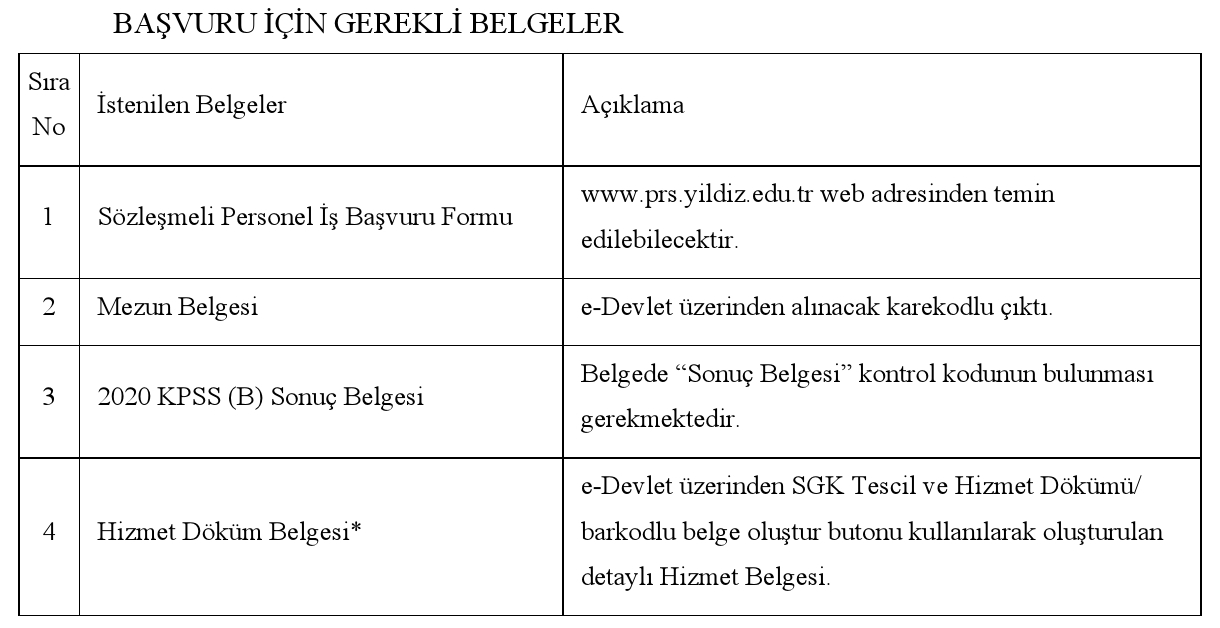 BAŞVURU İÇİN GEREKLİ BELGELER

| Sıra No | İstenilen Belgeler | Açıklama |
|---|---|---|
| 1 | Sözleşmeli Personel İş Başvuru Formu | www.prs.yildiz.edu.tr web adresinden temin edilebilecektir. |
| 2 | Mezun Belgesi | e-Devlet üzerinden alınacak karekodlu çıktı. |
| 3 | 2020 KPSS (B) Sonuç Belgesi | Belgede “Sonuç Belgesi” kontrol kodunun bulunması gerekmektedir. |
| 4 | Hizmet Döküm Belgesi* | e-Devlet üzerinden SGK Tescil ve Hizmet Dökümü/ barkodlu belge oluştur butonu kullanılarak oluşturulan detaylı Hizmet Belgesi. |